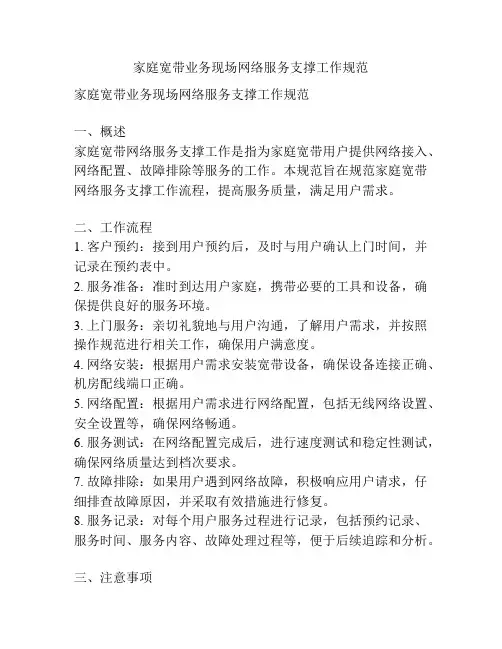 家庭宽带业务现场网络服务支撑工作规范

家庭宽带业务现场网络服务支撑工作规范

一、概述
家庭宽带网络服务支撑工作是指为家庭宽带用户提供网络接入、网络配置、故障排除等服务的工作。本规范旨在规范家庭宽带网络服务支撑工作流程，提高服务质量，满足用户需求。

二、工作流程
1. 客户预约：接到用户预约后，及时与用户确认上门时间，并记录在预约表中。
2. 服务准备：准时到达用户家庭，携带必要的工具和设备，确保提供良好的服务环境。
3. 上门服务：亲切礼貌地与用户沟通，了解用户需求，并按照操作规范进行相关工作，确保用户满意度。
4. 网络安装：根据用户需求安装宽带设备，确保设备连接正确、机房配线端口正确。
5. 网络配置：根据用户需求进行网络配置，包括无线网络设置、安全设置等，确保网络畅通。
6. 服务测试：在网络配置完成后，进行速度测试和稳定性测试，确保网络质量达到档次要求。
7. 故障排除：如果用户遇到网络故障，积极响应用户请求，仔细排查故障原因，并采取有效措施进行修复。
8. 服务记录：对每个用户服务过程进行记录，包括预约记录、服务时间、服务内容、故障处理过程等，便于后续追踪和分析。

三、注意事项